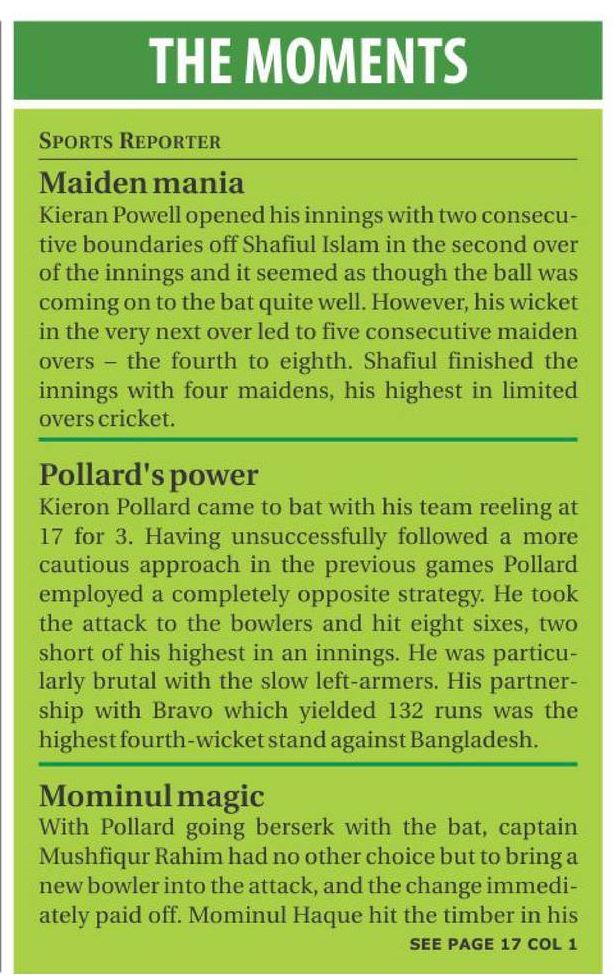 THE MOMENTS

SPORTS REPORTER

Maiden mania

Kieran Powell opened his innings with two consecutive boundaries off Shafiul Islam in the second over of the innings and it seemed as though the ball was coming on to the bat quite well. However, his wicket in the very next over led to five consecutive maiden overs – the fourth to eighth. Shafiul finished the innings with four maidens, his highest in limited overs cricket.

Pollard's power

Kieron Pollard came to bat with his team reeling at 17 for 3. Having unsuccessfully followed a more cautious approach in the previous games Pollard employed a completely opposite strategy. He took the attack to the bowlers and hit eight sixes, two short of his highest in an innings. He was particularly brutal with the slow left-armers. His partnership with Bravo which yielded 132 runs was the highest fourth-wicket stand against Bangladesh.

Mominul magic

With Pollard going berserk with the bat, captain Mushfiqur Rahim had no other choice but to bring a new bowler into the attack, and the change immediately paid off. Mominul Haque hit the timber in his

SEE PAGE 17 COL 1